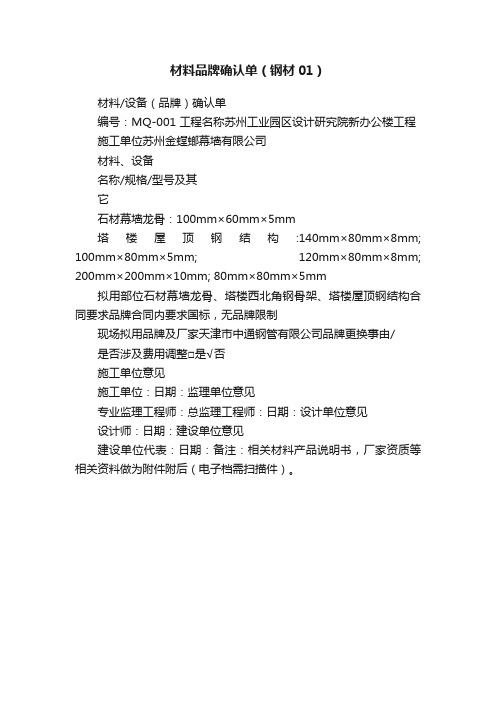 材料品牌确认单（钢材 01）

材料/设备（品牌）确认单

编号：MQ-001 工程名称苏州工业园区设计研究院新办公楼工程

施工单位苏州金螳螂幕墙有限公司

材料、设备

名称/规格/型号及其

它

石材幕墙龙骨：100mm×60mm×5mm

塔楼屋顶钢结构 :140mm×80mm×8mm; 100mm×80mm×5mm; 120mm×80mm×8mm; 200mm×200mm×10mm; 80mm×80mm×5mm

拟用部位石材幕墙龙骨、塔楼西北角钢骨架、塔楼屋顶钢结构合同要求品牌合同内要求国标，无品牌限制

现场拟用品牌及厂家天津市中通钢管有限公司品牌更换事由/

是否涉及费用调整□是√否

施工单位意见

施工单位：日期：监理单位意见

专业监理工程师：总监理工程师：日期：设计单位意见

设计师：日期：建设单位意见

建设单位代表：日期：备注：相关材料产品说明书，厂家资质等相关资料做为附件附后（电子档需扫描件）。